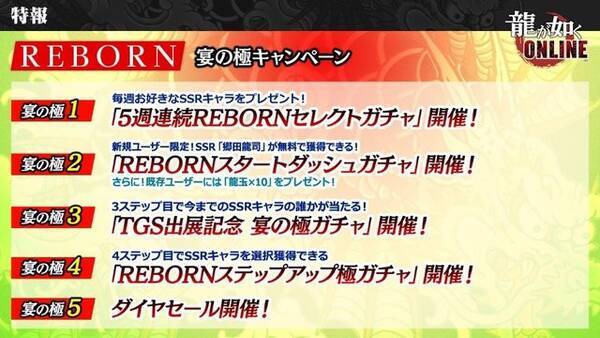 特報

龍が如く ONLINE

REBORN 宴の極キャンペーン

宴の極 1
毎週お好きなSSRキャラをプレゼント！
「5週連続REBORNセレクトガチャ」開催！

宴の極 2
新規ユーザー限定！SSR「郷田龍司」が無料で獲得できる！
「REBORNスタートダッシュガチャ」開催！
さらに！既存ユーザーには「龍玉×10」をプレゼント！

宴の極 3
3ステップ目で今までのSSRキャラの誰かが当たる！
「TGS出展記念 宴の極ガチャ」開催！

宴の極 4
4ステップ目でSSRキャラを選択獲得できる
「REBORNステップアップ極ガチャ」開催！

宴の極 5
ダイヤセール開催！